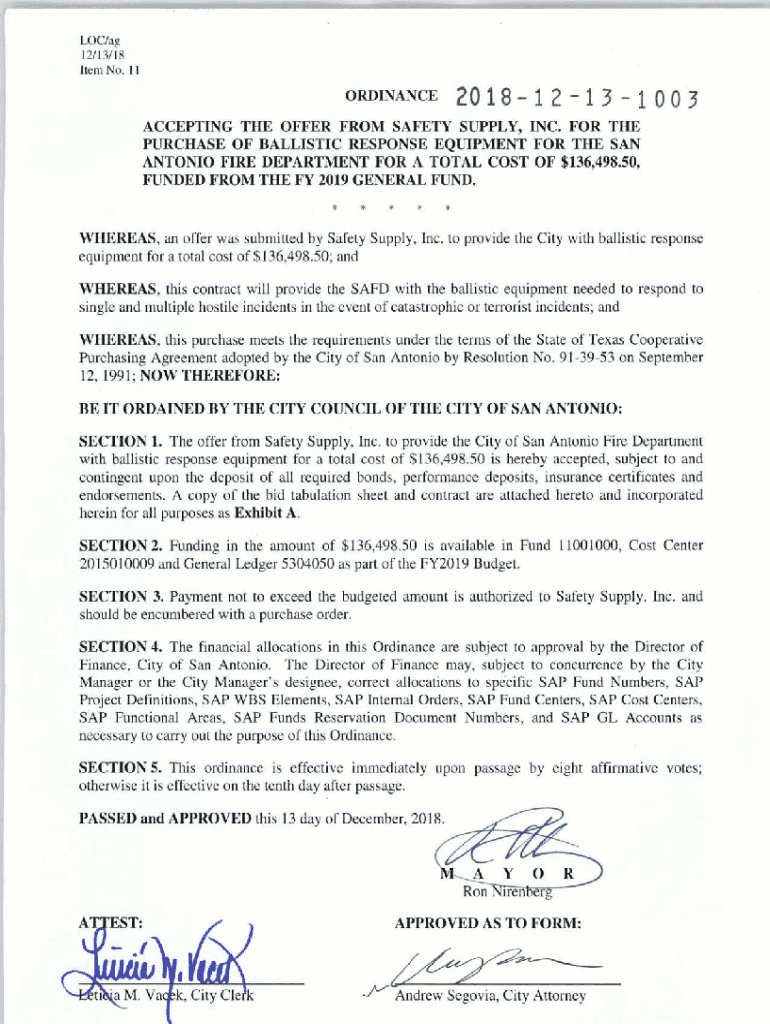 LOC/ag
12/13/18
Item No. 11

ORDINANCE 2018-12-13-1003

ACCEPTING THE OFFER FROM SAFETY SUPPLY, INC. FOR THE PURCHASE OF BALLISTIC RESPONSE EQUIPMENT FOR THE SAN ANTONIO FIRE DEPARTMENT FOR A TOTAL COST OF $136,498.50, FUNDED FROM THE FY 2019 GENERAL FUND.

* * * * *

WHEREAS, an offer was submitted by Safety Supply, Inc. to provide the City with ballistic response equipment for a total cost of $136,498.50; and

WHEREAS, this contract will provide the SAFD with the ballistic equipment needed to respond to single and multiple hostile incidents in the event of catastrophic or terrorist incidents; and

WHEREAS, this purchase meets the requirements under the terms of the State of Texas Cooperative Purchasing Agreement adopted by the City of San Antonio by Resolution No. 91-39-53 on September 12, 1991; NOW THEREFORE:

BE IT ORDAINED BY THE CITY COUNCIL OF THE CITY OF SAN ANTONIO:

SECTION 1. The offer from Safety Supply, Inc. to provide the City of San Antonio Fire Department with ballistic response equipment for a total cost of $136,498.50 is hereby accepted, subject to and contingent upon the deposit of all required bonds, performance deposits, insurance certificates and endorsements. A copy of the bid tabulation sheet and contract are attached hereto and incorporated herein for all purposes as Exhibit A.

SECTION 2. Funding in the amount of $136,498.50 is available in Fund 11001000, Cost Center 2015010009 and General Ledger 5304050 as part of the FY2019 Budget.

SECTION 3. Payment not to exceed the budgeted amount is authorized to Safety Supply, Inc. and should be encumbered with a purchase order.

SECTION 4. The financial allocations in this Ordinance are subject to approval by the Director of Finance, City of San Antonio. The Director of Finance may, subject to concurrence by the City Manager or the City Manager's designee, correct allocations to specific SAP Fund Numbers, SAP Project Definitions, SAP WBS Elements, SAP Internal Orders, SAP Fund Centers, SAP Cost Centers, SAP Functional Areas, SAP Funds Reservation Document Numbers, and SAP GL Accounts as necessary to carry out the purpose of this Ordinance.

SECTION 5. This ordinance is effective immediately upon passage by eight affirmative votes; otherwise it is effective on the tenth day after passage.

PASSED and APPROVED this 13 day of December, 2018.

M A Y O R
Ron Nirenberg

ATTEST:
Leticia M. Vacek, City Clerk

APPROVED AS TO FORM:
Andrew Segovia, City Attorney